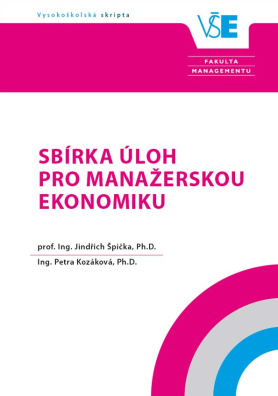 Vysokoškolská skripta

VŠE

FAKULTA MANAGEMENTU

SBÍRKA ÚLOH PRO MANAŽERSKOU EKONOMIKU

prof. Ing. Jindřich Špička, Ph.D.

Ing. Petra Kozáková, Ph.D.